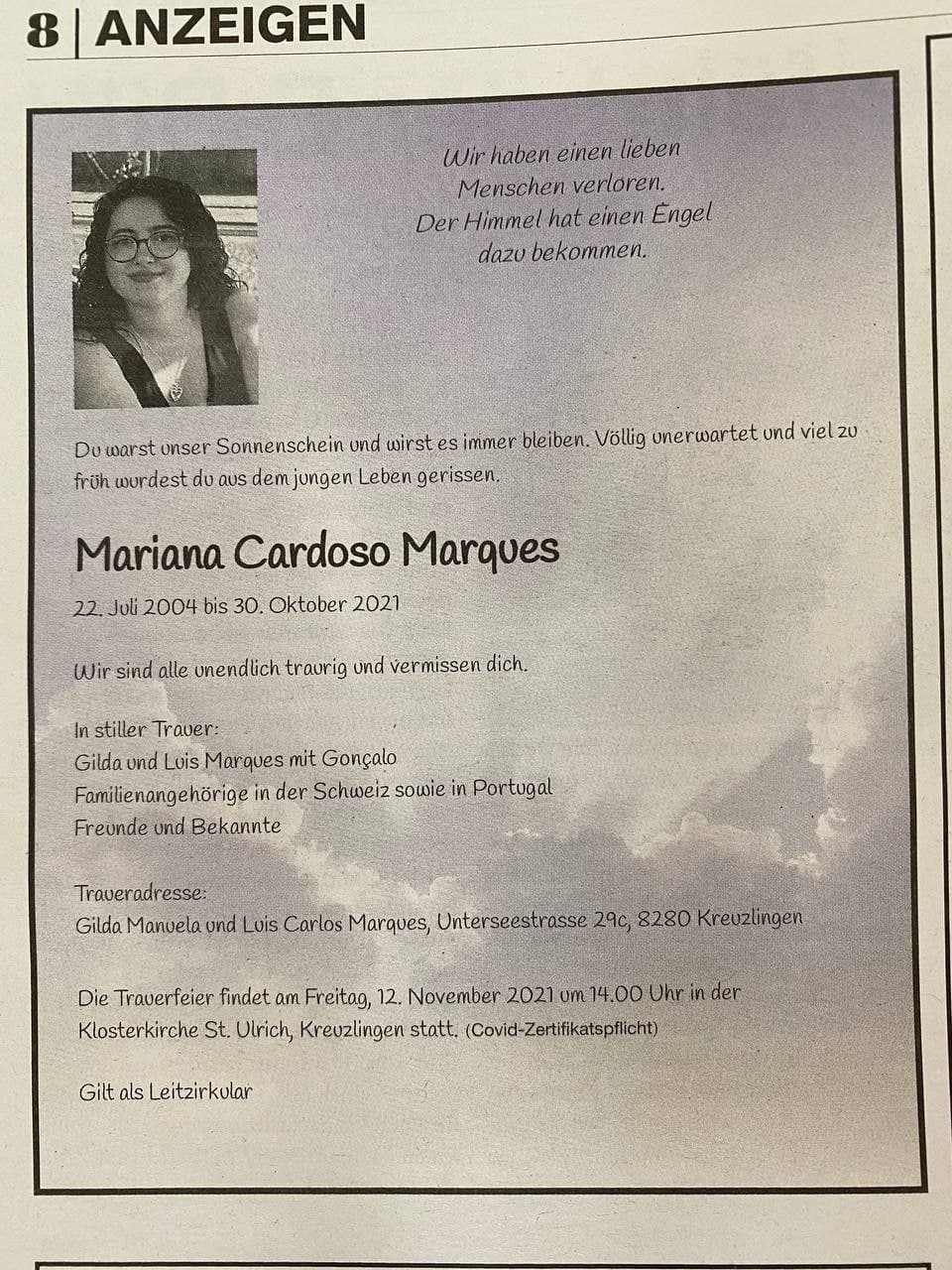 8 | ANZEIGEN

Wir haben einen lieben
Menschen verloren.
Der Himmel hat einen Engel
dazu bekommen.

Du warst unser Sonnenschein und wirst es immer bleiben. Völlig unerwartet und viel zu früh wurdest du aus dem jungen Leben gerissen.

Mariana Cardoso Marques

22. Juli 2004 bis 30. Oktober 2021

Wir sind alle unendlich traurig und vermissen dich.

In stiller Trauer:
Gilda und Luis Marques mit Gonçalo
Familienangehörige in der Schweiz sowie in Portugal
Freunde und Bekannte

Traueradresse:
Gilda Manuela und Luis Carlos Marques, Unterseestrasse 29c, 8280 Kreuzlingen

Die Trauerfeier findet am Freitag, 12. November 2021 um 14.00 Uhr in der Klosterkirche St. Ulrich, Kreuzlingen statt. (Covid-Zertifikatspflicht)

Gilt als Leitzirkular